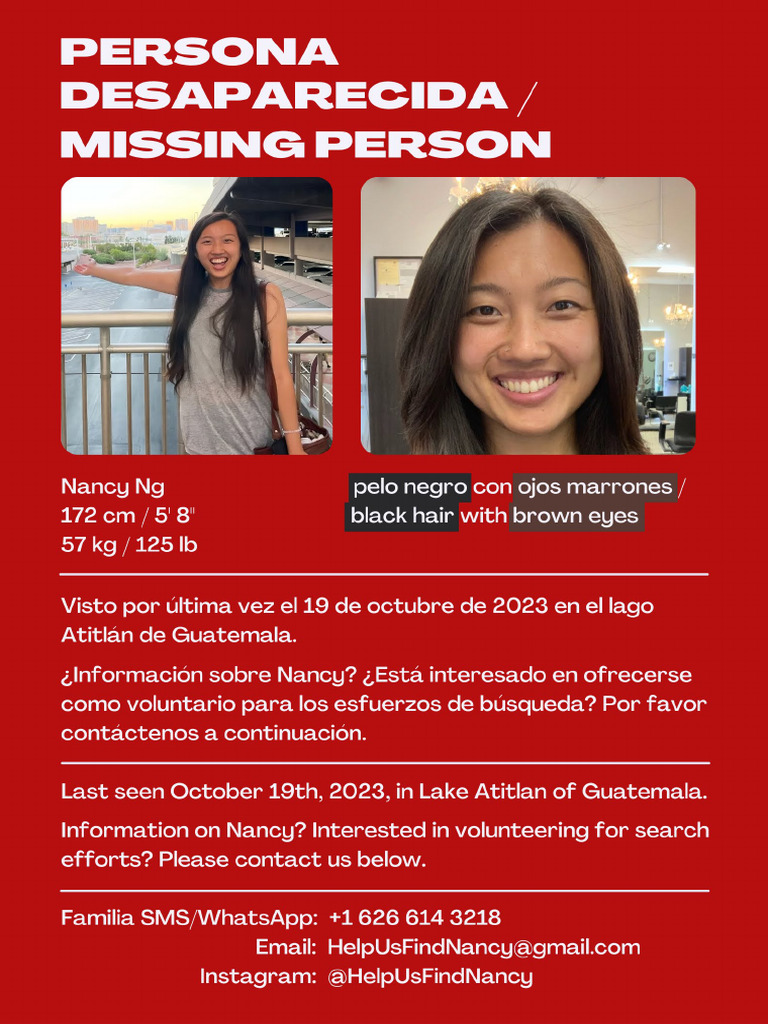 PERSONA DESAPARECIDA / MISSING PERSON

Nancy Ng
172 cm / 5' 8"
57 kg / 125 lb

pelo negro con ojos marrones / black hair with brown eyes

Visto por última vez el 19 de octubre de 2023 en el lago Atitlán de Guatemala.

¿Información sobre Nancy? ¿Está interesado en ofrecerse como voluntario para los esfuerzos de búsqueda? Por favor contáctenos a continuación.

Last seen October 19th, 2023, in Lake Atitlan of Guatemala.

Information on Nancy? Interested in volunteering for search efforts? Please contact us below.

Familia SMS/WhatsApp: +1 626 614 3218
Email: HelpUsFindNancy@gmail.com
Instagram: @HelpUsFindNancy